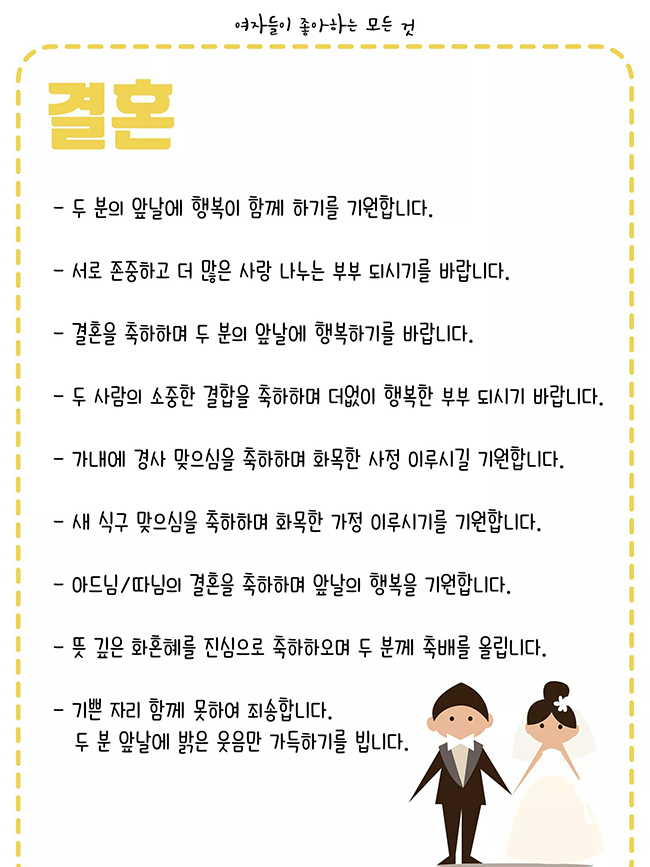 여자들이 좋아하는 모든 것

결혼

- 두 분의 앞날에 행복이 함께 하기를 기원합니다.

- 서로 존중하고 더 많은 사랑 나누는 부부 되시기를 바랍니다.

- 결혼을 축하하며 두 분의 앞날에 행복하기를 바랍니다.

- 두 사람의 소중한 결합을 축하하며 더없이 행복한 부부 되시기 바랍니다.

- 가내에 경사 맞으심을 축하하며 화목한 사정 이루시길 기원합니다.

- 새 식구 맞으심을 축하하며 화목한 가정 이루시기를 기원합니다.

- 아드님/따님의 결혼을 축하하며 앞날의 행복을 기원합니다.

- 뜻 깊은 화혼혜를 진심으로 축하하오며 두 분께 축배를 올립니다.

- 기쁜 자리 함께 못하여 죄송합니다.
두 분 앞날에 밝은 웃음만 가득하기를 빕니다.